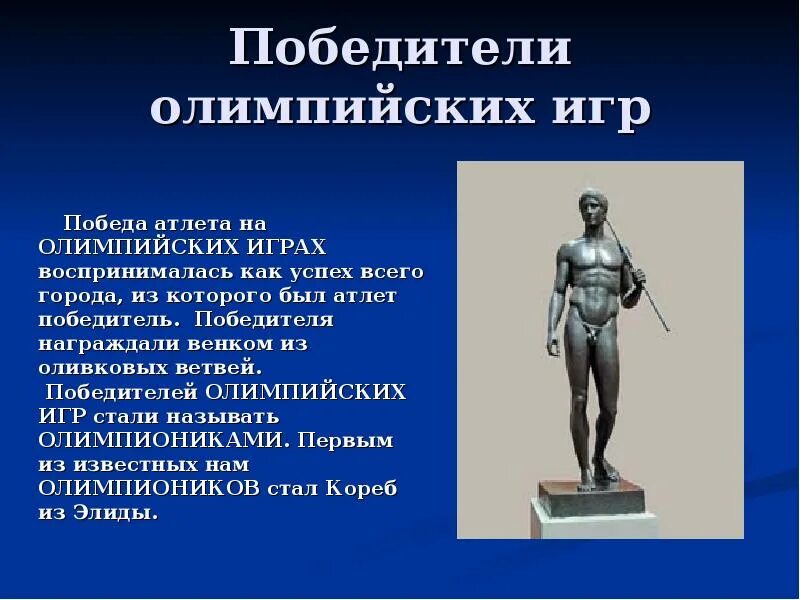 Победители олимпийских игр

Победа атлета на ОЛИМПИЙСКИХ ИГРАХ воспринималась как успех всего города, из которого был атлет победитель. Победителя награждали венком из оливковых ветвей.

Победителей ОЛИМПИЙСКИХ ИГР стали называть ОЛИМПИОНИКАМИ. Первым из известных нам ОЛИМПИОНИКОВ стал Кореб из Элиды.